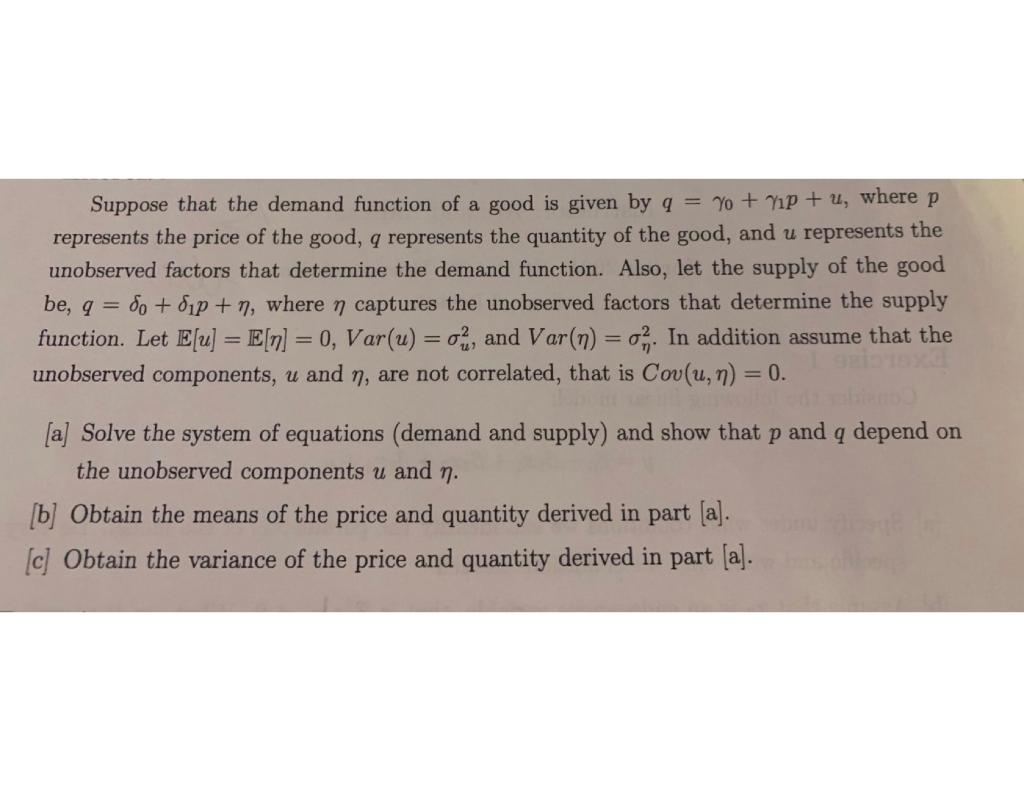 Suppose that the demand function of a good is given by $q = \gamma_0 + \gamma_1 p + u$, where $p$ represents the price of the good, $q$ represents the quantity of the good, and $u$ represents the unobserved factors that determine the demand function. Also, let the supply of the good be, $q = \delta_0 + \delta_1 p + \eta$, where $\eta$ captures the unobserved factors that determine the supply function. Let $\mathbb{E}[u] = \mathbb{E}[\eta] = 0$, $Var(u) = \sigma_u^2$, and $Var(\eta) = \sigma_\eta^2$. In addition assume that the unobserved components, $u$ and $\eta$, are not correlated, that is $Cov(u, \eta) = 0$.

[a] Solve the system of equations (demand and supply) and show that $p$ and $q$ depend on the unobserved components $u$ and $\eta$.

[b] Obtain the means of the price and quantity derived in part [a].

[c] Obtain the variance of the price and quantity derived in part [a].